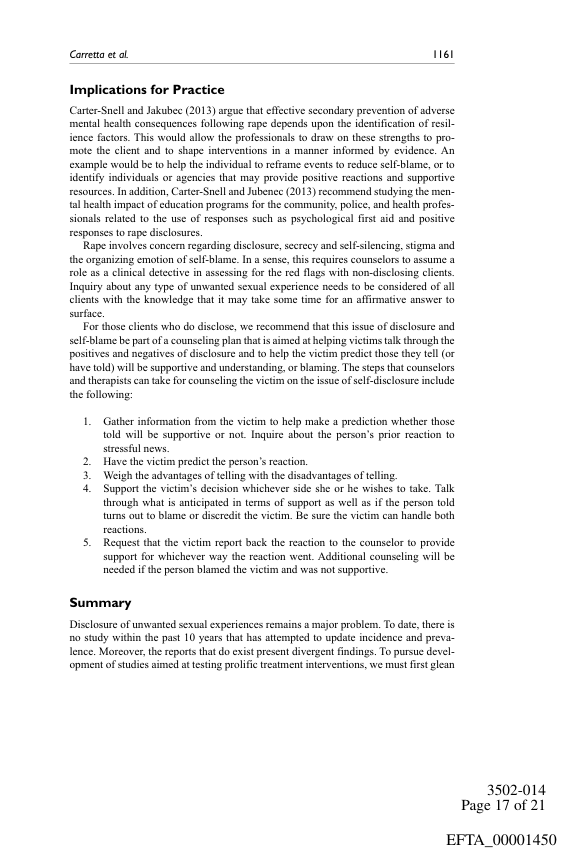 Carretta et al. 1161

Implications for Practice

Carter-Snell and Jakubec (2013) argue that effective secondary prevention of adverse mental health consequences following rape depends upon the identification of resilience factors. This would allow the professionals to draw on these strengths to promote the client and to shape interventions in a manner informed by evidence. An example would be to help the individual to reframe events to reduce self-blame, or to identify individuals or agencies that may provide positive reactions and supportive resources. In addition, Carter-Snell and Jubenec (2013) recommend studying the mental health impact of education programs for the community, police, and health professionals related to the use of responses such as psychological first aid and positive responses to rape disclosures.

Rape involves concern regarding disclosure, secrecy and self-silencing, stigma and the organizing emotion of self-blame. In a sense, this requires counselors to assume a role as a clinical detective in assessing for the red flags with non-disclosing clients. Inquiry about any type of unwanted sexual experience needs to be considered of all clients with the knowledge that it may take some time for an affirmative answer to surface.

For those clients who do disclose, we recommend that this issue of disclosure and self-blame be part of a counseling plan that is aimed at helping victims talk through the positives and negatives of disclosure and to help the victim predict those they tell (or have told) will be supportive and understanding, or blaming. The steps that counselors and therapists can take for counseling the victim on the issue of self-disclosure include the following:

1. Gather information from the victim to help make a prediction whether those told will be supportive or not. Inquire about the person's prior reaction to stressful news.
2. Have the victim predict the person's reaction.
3. Weigh the advantages of telling with the disadvantages of telling.
4. Support the victim's decision whichever side she or he wishes to take. Talk through what is anticipated in terms of support as well as if the person told turns out to blame or discredit the victim. Be sure the victim can handle both reactions.
5. Request that the victim report back the reaction to the counselor to provide support for whichever way the reaction went. Additional counseling will be needed if the person blamed the victim and was not supportive.

Summary

Disclosure of unwanted sexual experiences remains a major problem. To date, there is no study within the past 10 years that has attempted to update incidence and prevalence. Moreover, the reports that do exist present divergent findings. To pursue development of studies aimed at testing prolific treatment interventions, we must first glean

3502-014
Page 17 of 21

EFTA_00001450